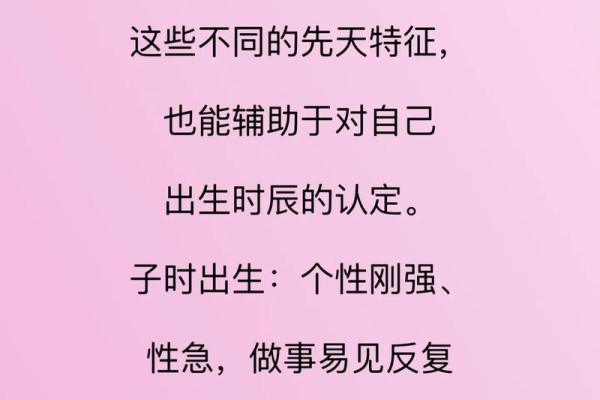 这些不同的先天特征，

也能辅助于对自己

出生时辰的认定。

子时出生：个性刚强、

性急，做事易见反复